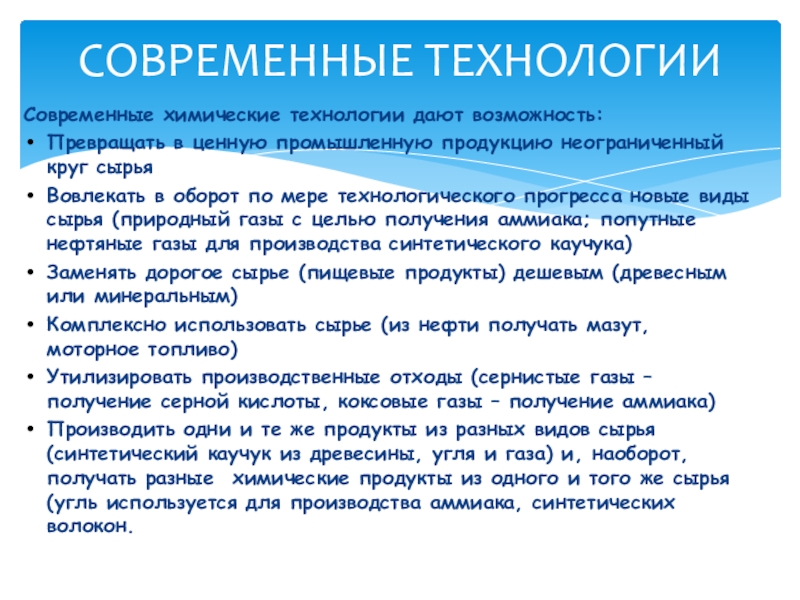 СОВРЕМЕННЫЕ ТЕХНОЛОГИИ

Современные химические технологии дают возможность:

• Превращать в ценную промышленную продукцию неограниченный круг сырья
• Вовлекать в оборот по мере технологического прогресса новые виды сырья (природный газы с целью получения аммиака; попутные нефтяные газы для производства синтетического каучука)
• Заменять дорогое сырье (пищевые продукты) дешевым (древесным или минеральным)
• Комплексно использовать сырье (из нефти получать мазут, моторное топливо)
• Утилизировать производственные отходы (сернистые газы – получение серной кислоты, коксовые газы – получение аммиака)
• Производить одни и те же продукты из разных видов сырья (синтетический каучук из древесины, угля и газа) и, наоборот, получать разные химические продукты из одного и того же сырья (угль используется для производства аммиака, синтетических волокон.